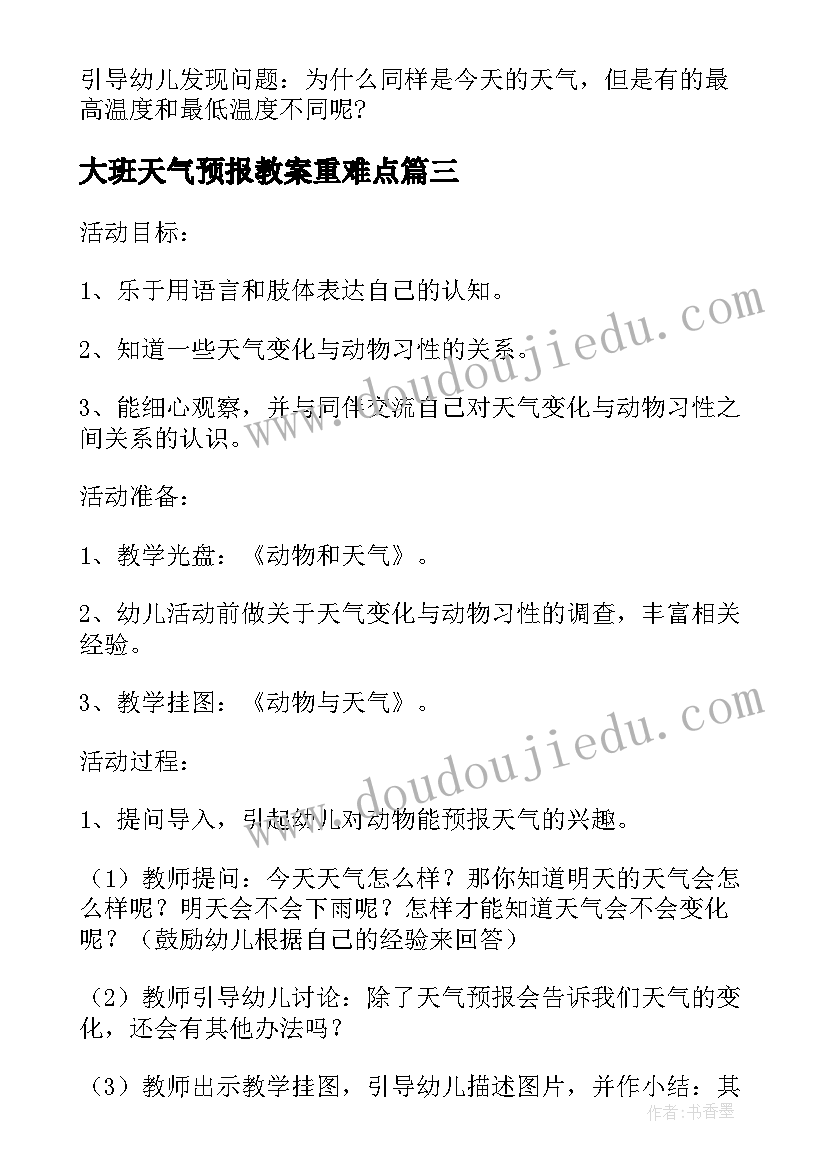 引导幼儿发现问题：为什么同样是今天的天气，但是有的最高温度和最低温度不同呢？

大班天气预报教案重难点篇三

活动目标：

1、乐于用语言和肢体表达自己的认知。

2、知道一些天气变化与动物习性的关系。

3、能细心观察，并与同伴交流自己对天气变化与动物习性之间关系的认识。

活动准备：

1、教学光盘：《动物和天气》。

2、幼儿活动前做关于天气变化与动物习性的调查，丰富相关经验。

3、教学挂图：《动物与天气》。

活动过程：

1、提问导入，引起幼儿对动物能预报天气的兴趣。

（1）教师提问：今天天气怎么样？那你知道明天的天气会怎么样呢？明天会不会下雨呢？怎样才能知道天气会不会变化呢？（鼓励幼儿根据自己的经验来回答）

（2）教师引导幼儿讨论：除了天气预报会告诉我们天气的变化，还会有其他办法吗？

（3）教师出示教学挂图，引导幼儿描述图片，并作小结：其

www.doudoujiedu.com
www.doudoujiedu.com
作者：书香墨